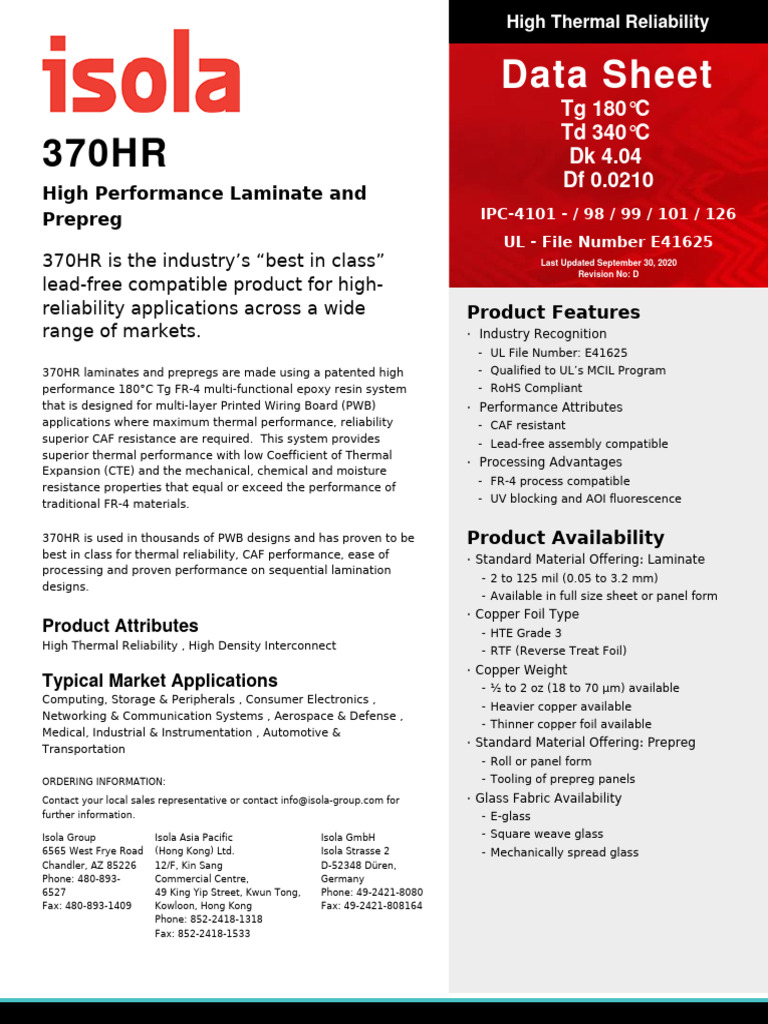 isola

370HR

High Performance Laminate and Prepreg

370HR is the industry's "best in class" lead-free compatible product for high-reliability applications across a wide range of markets.

370HR laminates and prepregs are made using a patented high performance 180°C Tg FR-4 multi-functional epoxy resin system that is designed for multi-layer Printed Wiring Board (PWB) applications where maximum thermal performance, reliability superior CAF resistance are required. This system provides superior thermal performance with low Coefficient of Thermal Expansion (CTE) and the mechanical, chemical and moisture resistance properties that equal or exceed the performance of traditional FR-4 materials.

370HR is used in thousands of PWB designs and has proven to be best in class for thermal reliability, CAF performance, ease of processing and proven performance on sequential lamination designs.

Product Attributes

High Thermal Reliability , High Density Interconnect

Typical Market Applications

Computing, Storage & Peripherals , Consumer Electronics , Networking & Communication Systems , Aerospace & Defense , Medical, Industrial & Instrumentation , Automotive & Transportation

ORDERING INFORMATION:

Contact your local sales representative or contact info@isola-group.com for further information.

Isola Group
6565 West Frye Road
Chandler, AZ 85226
Phone: 480-893-6527
Fax: 480-893-1409

Isola Asia Pacific (Hong Kong) Ltd.
12/F, Kin Sang Commercial Centre,
49 King Yip Street, Kwun Tong, Kowloon, Hong Kong
Phone: 852-2418-1318
Fax: 852-2418-1533

Isola GmbH
Isola Strasse 2
D-52348 Düren, Germany
Phone: 49-2421-8080
Fax: 49-2421-808164

High Thermal Reliability

Data Sheet
Tg 180°C
Td 340°C
Dk 4.04
Df 0.0210

IPC-4101 - / 98 / 99 / 101 / 126

UL - File Number E41625

Last Updated September 30, 2020
Revision No: D

Product Features

· Industry Recognition
- UL File Number: E41625
- Qualified to UL's MCIL Program
- RoHS Compliant
· Performance Attributes
- CAF resistant
- Lead-free assembly compatible
· Processing Advantages
- FR-4 process compatible
- UV blocking and AOI fluorescence

Product Availability

· Standard Material Offering: Laminate
- 2 to 125 mil (0.05 to 3.2 mm)
- Available in full size sheet or panel form
· Copper Foil Type
- HTE Grade 3
- RTF (Reverse Treat Foil)
· Copper Weight
- ½ to 2 oz (18 to 70 µm) available
- Heavier copper available
- Thinner copper foil available
· Standard Material Offering: Prepreg
- Roll or panel form
- Tooling of prepreg panels
· Glass Fabric Availability
- E-glass
- Square weave glass
- Mechanically spread glass